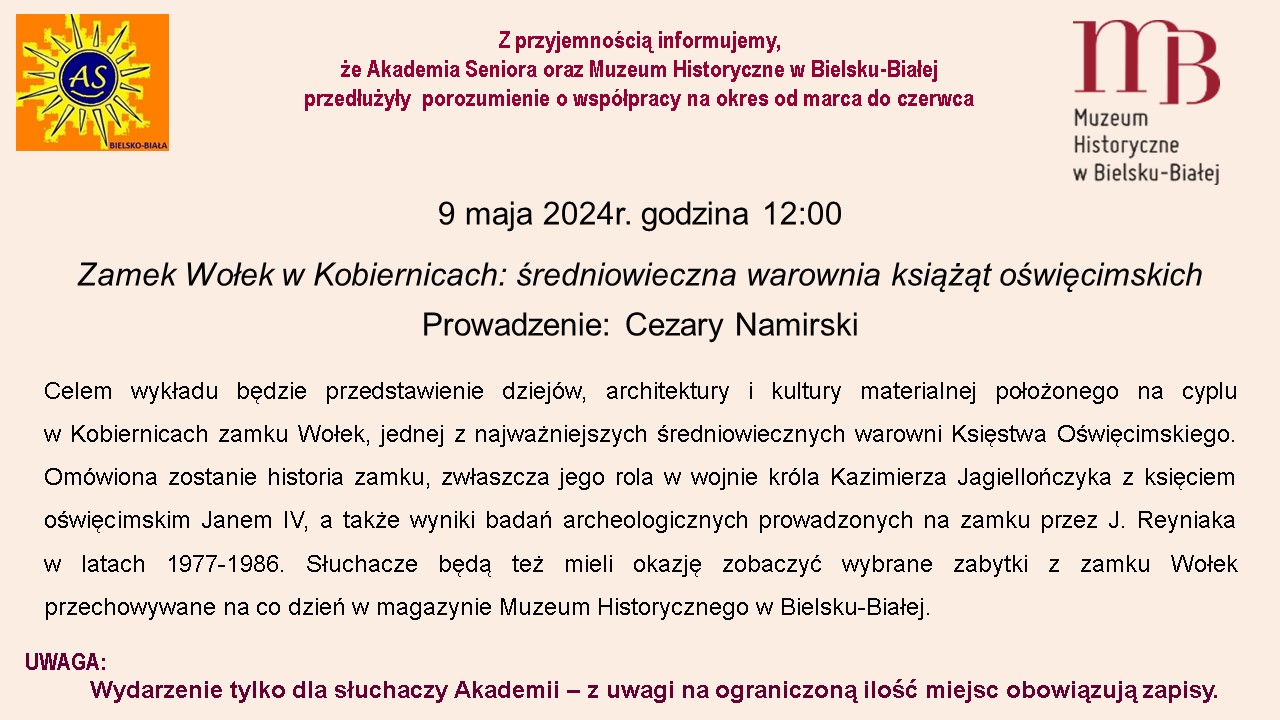 AS
BIELSKO-BIAŁA

Z przyjemnością informujemy,
że Akademia Seniora oraz Muzeum Historyczne w Bielsku-Białej
przedłużyły porozumienie o współpracy na okres od marca do czerwca

mB
Muzeum
Historyczne
w Bielsku-Białej

9 maja 2024r. godzina 12:00

Zamek Wołek w Kobiernicach: średniowieczna warownia książąt oświęcimskich
Prowadzenie: Cezary Namirski

Celem wykładu będzie przedstawienie dziejów, architektury i kultury materialnej położonego na cyplu w Kobiernicach zamku Wołek, jednej z najważniejszych średniowiecznych warowni Księstwa Oświęcimskiego. Omówiona zostanie historia zamku, zwłaszcza jego rola w wojnie króla Kazimierza Jagiellończyka z księciem oświęcimskim Janem IV, a także wyniki badań archeologicznych prowadzonych na zamku przez J. Reyniaka w latach 1977-1986. Słuchacze będą też mieli okazję zobaczyć wybrane zabytki z zamku Wołek przechowywane na co dzień w magazynie Muzeum Historycznego w Bielsku-Białej.

UWAGA:
Wydarzenie tylko dla słuchaczy Akademii – z uwagi na ograniczoną ilość miejsc obowiązują zapisy.